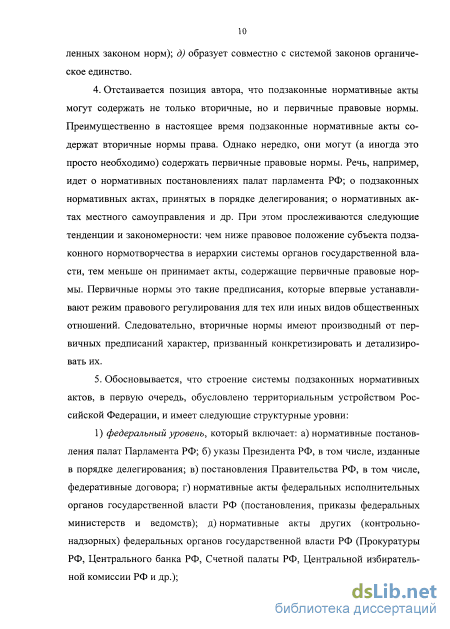 10

ленных законом норм); д) образует совместно с системой законов органическое единство.

4. Отстаивается позиция автора, что подзаконные нормативные акты могут содержать не только вторичные, но и первичные правовые нормы. Преимущественно в настоящее время подзаконные нормативные акты содержат вторичные нормы права. Однако нередко, они могут (а иногда это просто необходимо) содержать первичные правовые нормы. Речь, например, идет о нормативных постановлениях палат парламента РФ; о подзаконных нормативных актах, принятых в порядке делегирования; о нормативных актах местного самоуправления и др. При этом прослеживаются следующие тенденции и закономерности: чем ниже правовое положение субъекта подзаконного нормотворчества в иерархии системы органов государственной власти, тем меньше он принимает акты, содержащие первичные правовые нормы. Первичные нормы это такие предписания, которые впервые устанавливают режим правового регулирования для тех или иных видов общественных отношений. Следовательно, вторичные нормы имеют производный от первичных предписаний характер, призванный конкретизировать и детализировать их.

5. Обосновывается, что строение системы подзаконных нормативных актов, в первую очередь, обусловлено территориальным устройством Российской Федерации, и имеет следующие структурные уровни:

1) федеральный уровень, который включает: а) нормативные постановления палат Парламента РФ; б) указы Президента РФ, в том числе, изданные в порядке делегирования; в) постановления Правительства РФ, в том числе, федеративные договора; г) нормативные акты федеральных исполнительных органов государственной власти РФ (постановления, приказы федеральных министерств и ведомств); д) нормативные акты других (контрольно-надзорных) федеральных органов государственной власти РФ (Прокуратуры РФ, Центрального банка РФ, Счетной палаты РФ, Центральной избирательной комиссии РФ и др.);

dsLib.net
библиотека диссертаций